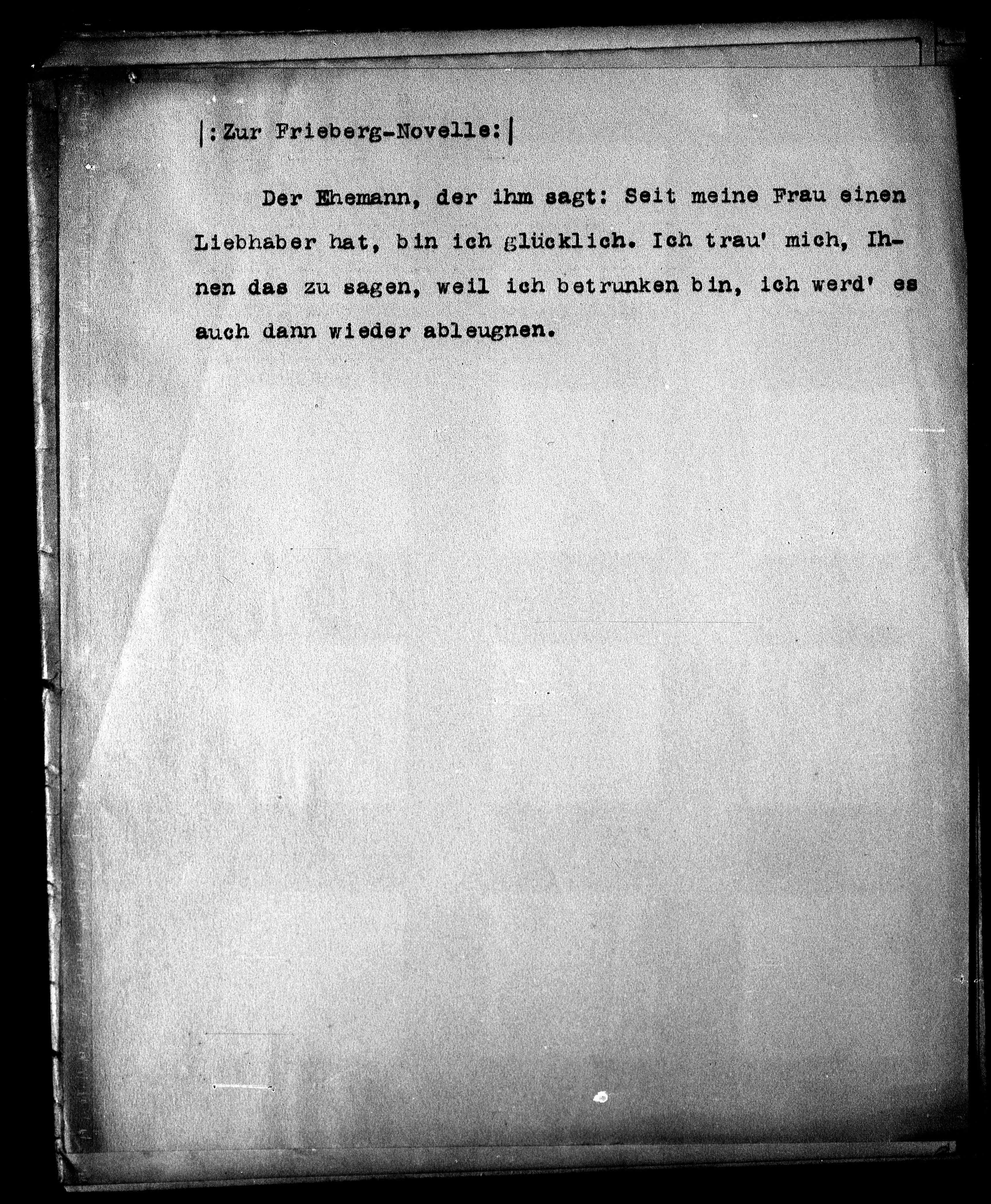 |:Zur Frieberg-Novelle:|

Der Ehemann, der ihm sagt: Seit meine Frau einen Liebhaber hat, bin ich glücklich. Ich trau' mich, Ihnen das zu sagen, weil ich betrunken bin, ich werd' es auch dann wieder ableugnen.